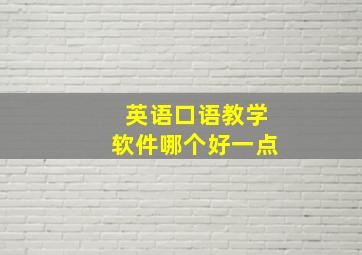 英语口语教学
软件哪个好一点